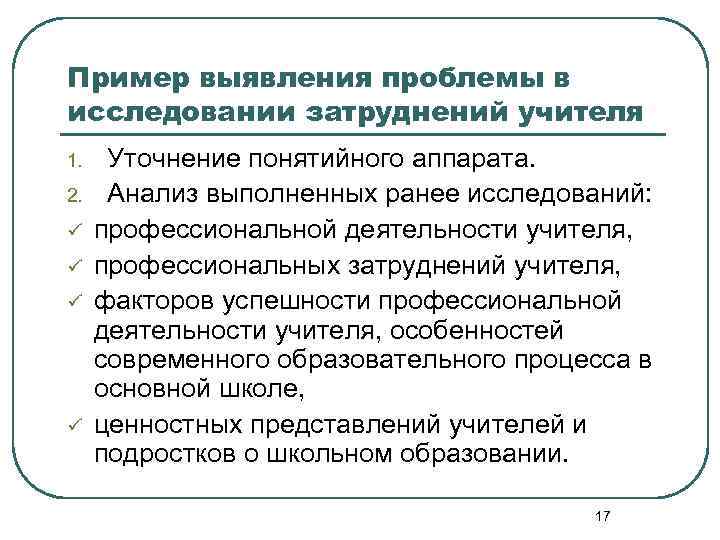 Пример выявления проблемы в исследовании затруднений учителя

1. Уточнение понятийного аппарата.
2. Анализ выполненных ранее исследований:
✓ профессиональной деятельности учителя,
✓ профессиональных затруднений учителя,
✓ факторов успешности профессиональной деятельности учителя, особенностей современного образовательного процесса в основной школе,
✓ ценностных представлений учителей и подростков о школьном образовании.

17